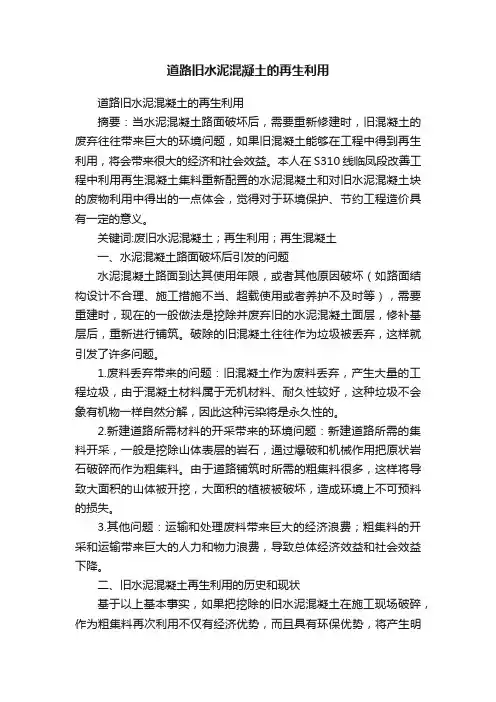 道路旧水泥混凝土的再生利用

道路旧水泥混凝土的再生利用

摘要：当水泥混凝土路面破坏后，需要重新修建时，旧混凝土的废弃往往带来巨大的环境问题，如果旧混凝土能够在工程中得到再生利用，将会带来很大的经济和社会效益。本人在S310线临凤段改善工程中利用再生混凝土集料重新配置的水泥混凝土和对旧水泥混凝土块的废物利用中得出的一点体会，觉得对于环境保护、节约工程造价具有一定的意义。

关键词:废旧水泥混凝土；再生利用；再生混凝土

一、水泥混凝土路面破坏后引发的问题

水泥混凝土路面到达其使用年限，或者其他原因破坏（如路面结构设计不合理、施工措施不当、超载使用或者养护不及时等），需要重建时，现在的一般做法是挖除并废弃旧的水泥混凝土面层，修补基层后，重新进行铺筑。破除的旧混凝土往往作为垃圾被丢弃，这样就引发了许多问题。

1.废料丢弃带来的问题：旧混凝土作为废料丢弃，产生大量的工程垃圾，由于混凝土材料属于无机材料、耐久性较好，这种垃圾不会象有机物一样自然分解，因此这种污染将是永久性的。

2.新建道路所需材料的开采带来的环境问题：新建道路所需的集料开采，一般是挖除山体表层的岩石，通过爆破和机械作用把原状岩石破碎而作为粗集料。由于道路铺筑时所需的粗集料很多，这样将导致大面积的山体被开挖，大面积的植被被破坏，造成环境上不可预料的损失。

3.其他问题：运输和处理废料带来巨大的经济浪费；粗集料的开采和运输带来巨大的人力和物力浪费，导致总体经济效益和社会效益下降。

二、旧水泥混凝土再生利用的历史和现状

基于以上基本事实，如果把挖除的旧水泥混凝土在施工现场破碎，作为粗集料再次利用不仅有经济优势，而且具有环保优势，将产生明